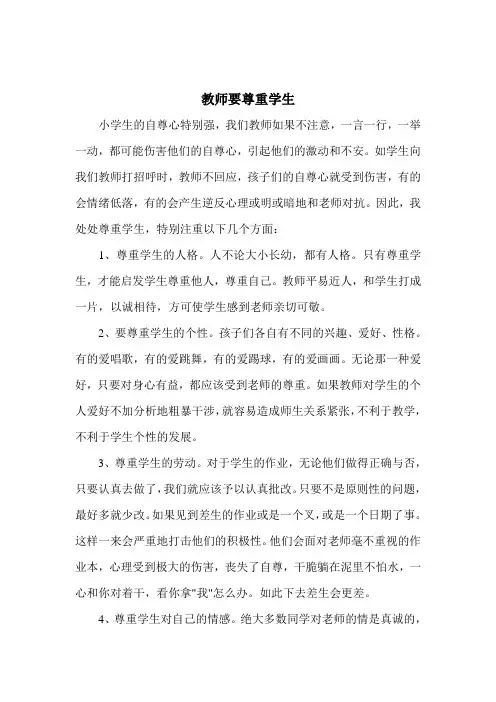 教师要尊重学生

小学生的自尊心特别强，我们教师如果不注意，一言一行，一举一动，都可能伤害他们的自尊心，引起他们的激动和不安。如学生向我们教师打招呼时，教师不回应，孩子们的自尊心就受到伤害，有的会情绪低落，有的会产生逆反心理或明或暗地和老师对抗。因此，我处处尊重学生，特别注重以下几个方面：

1、尊重学生的人格。人不论大小长幼，都有人格。只有尊重学生，才能启发学生尊重他人，尊重自己。教师平易近人，和学生打成一片，以诚相待，方可使学生感到老师亲切可敬。

2、要尊重学生的个性。孩子们各自有不同的兴趣、爱好、性格。有的爱唱歌，有的爱跳舞，有的爱踢球，有的爱画画。无论那一种爱好，只要对身心有益，都应该受到老师的尊重。如果教师对学生的个人爱好不加分析地粗暴干涉，就容易造成师生关系紧张，不利于教学，不利于学生个性的发展。

3、尊重学生的劳动。对于学生的作业，无论他们做得正确与否，只要认真去做了，我们就应该予以认真批改。只要不是原则性的问题，最好多就少改。如果见到差生的作业或是一个叉，或是一个日期了事。这样一来会严重地打击他们的积极性。他们会面对老师毫不重视的作业本，心理受到极大的伤害，丧失了自尊，干脆躺在泥里不怕水，一心和你对着干，看你拿"我"怎么办。如此下去差生会更差。

4、尊重学生对自己的情感。绝大多数同学对老师的情是真诚的，